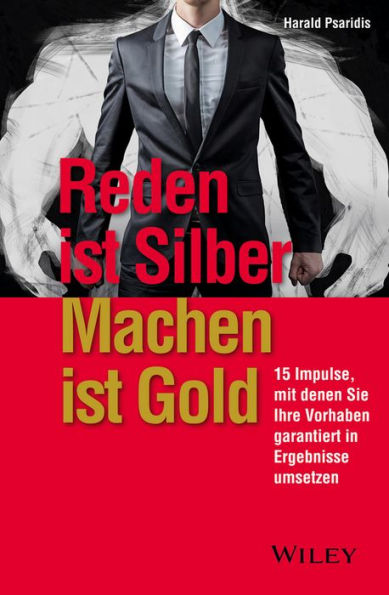 Harald Psaridis

Reden ist Silber
Machen ist Gold

15 Impulse, mit denen Sie Ihre Vorhaben garantiert in Ergebnisse umsetzen

WILEY